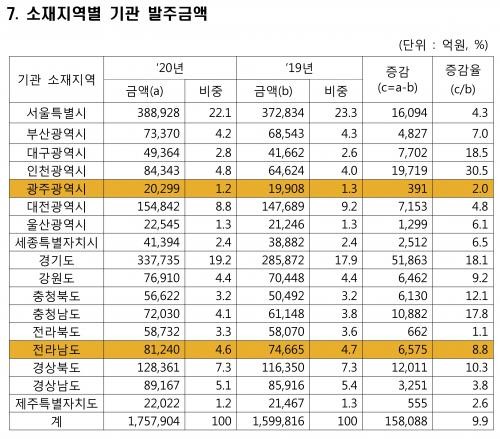 7. 소재지역별 기관 발주금액

(단위 : 억원, %)

| 기관 소재지역 | '20년 금액(a) | '20년 비중 | '19년 금액(b) | '19년 비중 | 증감 (c=a-b) | 증감율 (c/b) |
|---|---|---|---|---|---|---|
| 서울특별시 | 388,928 | 22.1 | 372,834 | 23.3 | 16,094 | 4.3 |
| 부산광역시 | 73,370 | 4.2 | 68,543 | 4.3 | 4,827 | 7.0 |
| 대구광역시 | 49,364 | 2.8 | 41,662 | 2.6 | 7,702 | 18.5 |
| 인천광역시 | 84,343 | 4.8 | 64,624 | 4.0 | 19,719 | 30.5 |
| 광주광역시 | 20,299 | 1.2 | 19,908 | 1.3 | 391 | 2.0 |
| 대전광역시 | 154,842 | 8.8 | 147,689 | 9.2 | 7,153 | 4.8 |
| 울산광역시 | 22,545 | 1.3 | 21,246 | 1.3 | 1,299 | 6.1 |
| 세종특별자치시 | 41,394 | 2.4 | 38,882 | 2.4 | 2,512 | 6.5 |
| 경기도 | 337,735 | 19.2 | 285,872 | 17.9 | 51,863 | 18.1 |
| 강원도 | 76,910 | 4.4 | 70,448 | 4.4 | 6,462 | 9.2 |
| 충청북도 | 56,622 | 3.2 | 50,492 | 3.2 | 6,130 | 12.1 |
| 충청남도 | 72,030 | 4.1 | 61,148 | 3.8 | 10,882 | 17.8 |
| 전라북도 | 58,732 | 3.3 | 58,070 | 3.6 | 662 | 1.1 |
| 전라남도 | 81,240 | 4.6 | 74,665 | 4.7 | 6,575 | 8.8 |
| 경상북도 | 128,361 | 7.3 | 116,350 | 7.3 | 12,011 | 10.3 |
| 경상남도 | 89,167 | 5.1 | 85,916 | 5.4 | 3,251 | 3.8 |
| 제주특별자치도 | 22,022 | 1.2 | 21,467 | 1.3 | 555 | 2.6 |
| 계 | 1,757,904 | 100 | 1,599,816 | 100 | 158,088 | 9.9 |